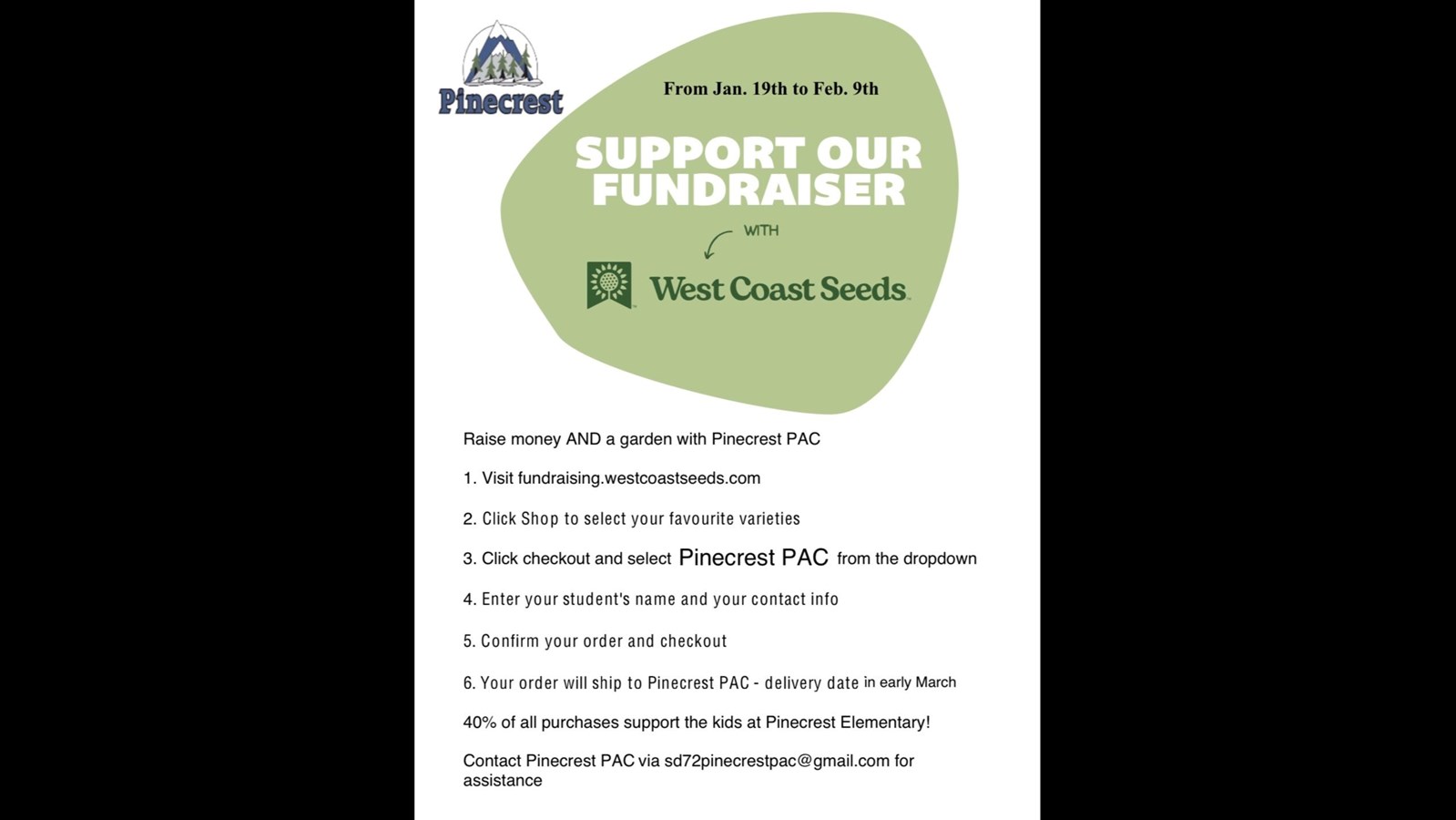 Pinecrest

From Jan. 19th to Feb. 9th

SUPPORT OUR FUNDRAISER

WITH

West Coast Seeds

Raise money AND a garden with Pinecrest PAC

1. Visit fundraising.westcoastseeds.com

2. Click Shop to select your favourite varieties

3. Click checkout and select Pinecrest PAC from the dropdown

4. Enter your student's name and your contact info

5. Confirm your order and checkout

6. Your order will ship to Pinecrest PAC - delivery date in early March

40% of all purchases support the kids at Pinecrest Elementary!

Contact Pinecrest PAC via sd72pinecrestpac@gmail.com for assistance